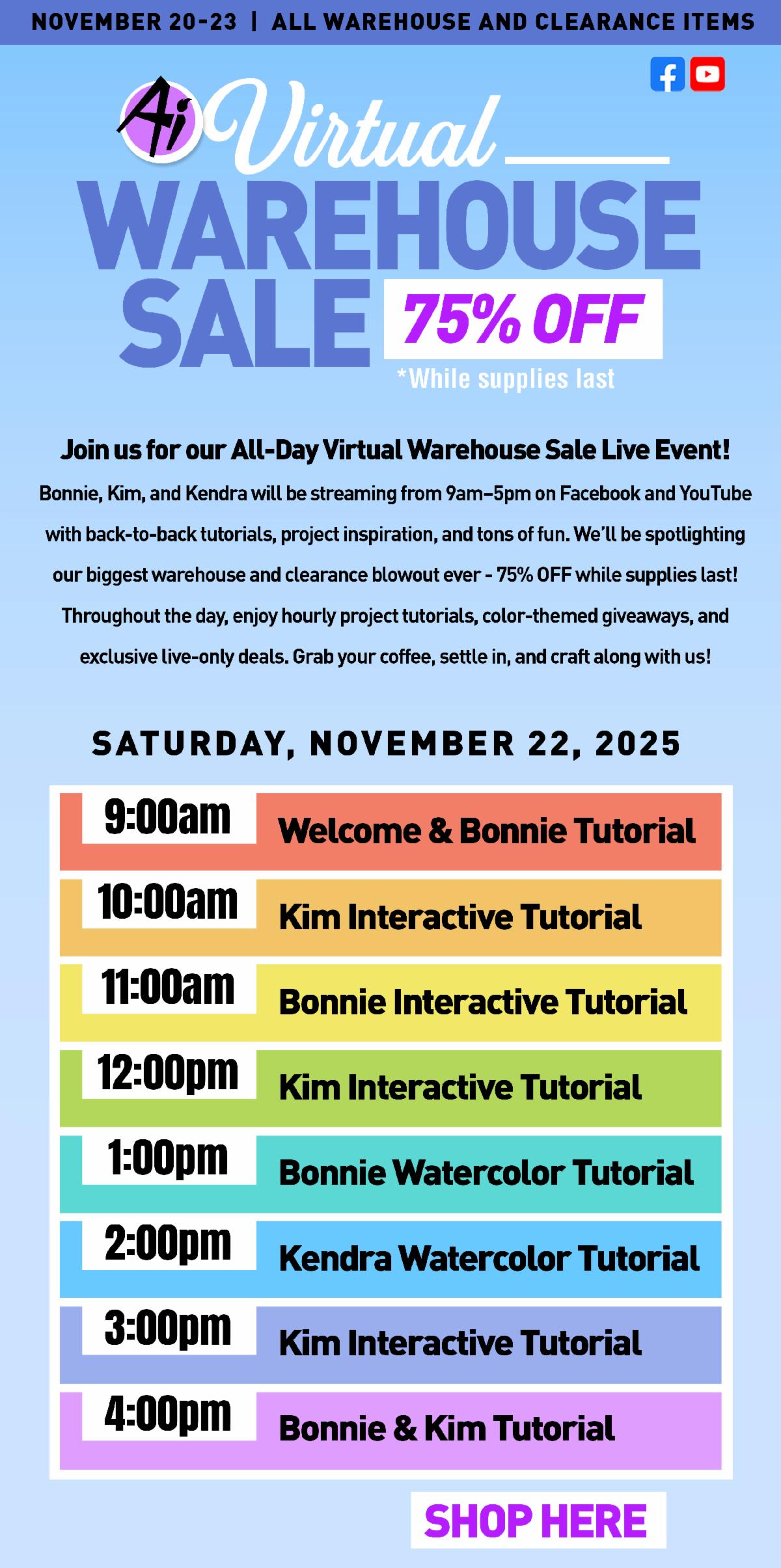 NOVEMBER 20-23 | ALL WAREHOUSE AND CLEARANCE ITEMS

Ai Virtual
WAREHOUSE SALE 75% OFF
*While supplies last

Join us for our All-Day Virtual Warehouse Sale Live Event!
Bonnie, Kim, and Kendra will be streaming from 9am–5pm on Facebook and YouTube with back-to-back tutorials, project inspiration, and tons of fun. We'll be spotlighting our biggest warehouse and clearance blowout ever - 75% OFF while supplies last! Throughout the day, enjoy hourly project tutorials, color-themed giveaways, and exclusive live-only deals. Grab your coffee, settle in, and craft along with us!

SATURDAY, NOVEMBER 22, 2025

| 9:00am | Welcome & Bonnie Tutorial |
|---|---|
| 10:00am | Kim Interactive Tutorial |
| 11:00am | Bonnie Interactive Tutorial |
| 12:00pm | Kim Interactive Tutorial |
| 1:00pm | Bonnie Watercolor Tutorial |
| 2:00pm | Kendra Watercolor Tutorial |
| 3:00pm | Kim Interactive Tutorial |
| 4:00pm | Bonnie & Kim Tutorial |

SHOP HERE